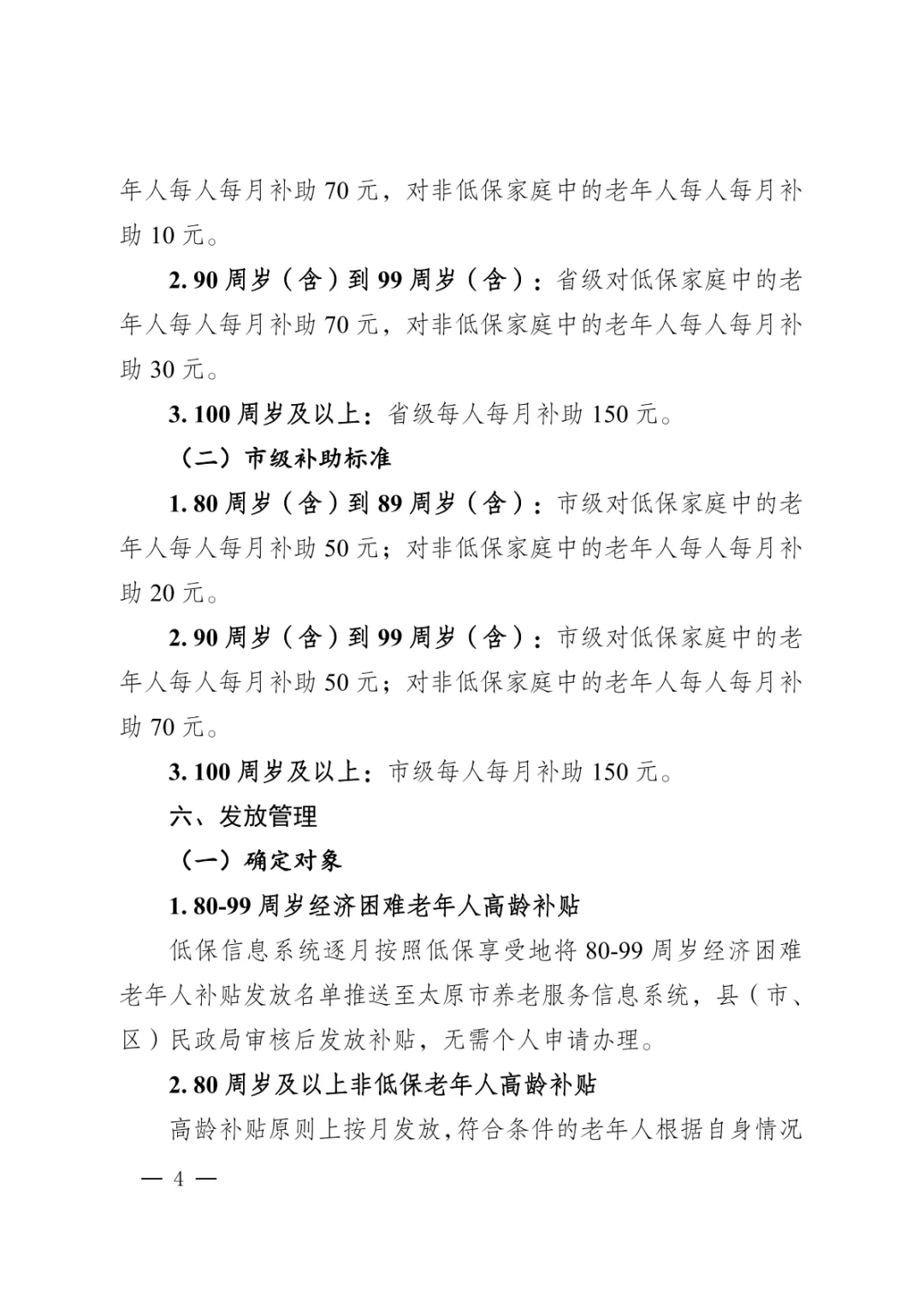 年人每人每月补助 70 元，对非低保家庭中的老年人每人每月补助 10 元。

2. 90 周岁（含）到 99 周岁（含）：省级对低保家庭中的老年人每人每月补助 70 元，对非低保家庭中的老年人每人每月补助 30 元。

3. 100 周岁及以上：省级每人每月补助 150 元。

（二）市级补助标准

1. 80 周岁（含）到 89 周岁（含）：市级对低保家庭中的老年人每人每月补助 50 元；对非低保家庭中的老年人每人每月补助 20 元。

2. 90 周岁（含）到 99 周岁（含）：市级对低保家庭中的老年人每人每月补助 50 元；对非低保家庭中的老年人每人每月补助 70 元。

3. 100 周岁及以上：市级每人每月补助 150 元。

六、发放管理

（一）确定对象

1. 80-99 周岁经济困难老年人高龄补贴

低保信息系统逐月按照低保享受地将 80-99 周岁经济困难老年人补贴发放名单推送至太原市养老服务信息系统，县（市、区）民政局审核后发放补贴，无需个人申请办理。

2. 80 周岁及以上非低保老年人高龄补贴

高龄补贴原则上按月发放，符合条件的老年人根据自身情况

— 4 —